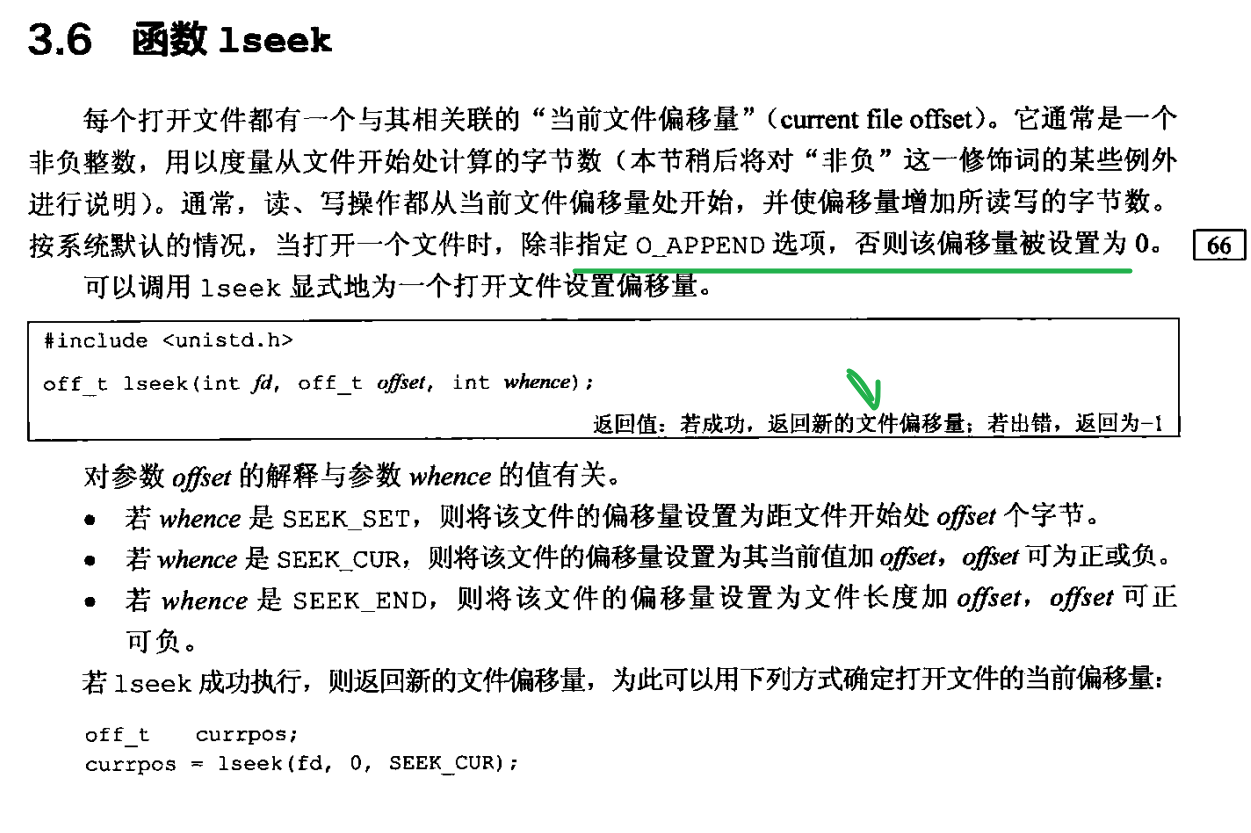 3.6 函数 lseek

每个打开文件都有一个与其相关联的“当前文件偏移量”(current file offset)。它通常是一个非负整数，用以度量从文件开始处计算的字节数（本节稍后将对“非负”这一修饰词的某些例外进行说明）。通常，读、写操作都从当前文件偏移量处开始，并使偏移量增加所读写的字节数。按系统默认的情况，当打开一个文件时，除非指定 O_APPEND 选项，否则该偏移量被设置为 0。

66

可以调用 lseek 显式地为一个打开文件设置偏移量。

#include <unistd.h>

off_t lseek(int fd, off_t offset, int whence);

返回值：若成功，返回新的文件偏移量；若出错，返回为-1

对参数 offset 的解释与参数 whence 的值有关。

• 若 whence 是 SEEK_SET，则将该文件的偏移量设置为距文件开始处 offset 个字节。
• 若 whence 是 SEEK_CUR，则将该文件的偏移量设置为其当前值加 offset，offset 可为正或负。
• 若 whence 是 SEEK_END，则将该文件的偏移量设置为文件长度加 offset，offset 可正可负。

若 lseek 成功执行，则返回新的文件偏移量，为此可以用下列方式确定打开文件的当前偏移量：

off_t    currpos;
currpos = lseek(fd, 0, SEEK_CUR);